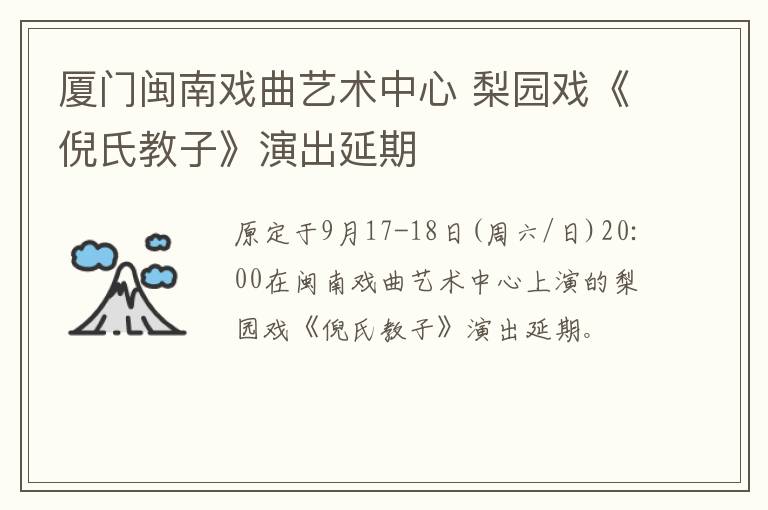 厦门闽南戏曲艺术中心 梨园戏《倪氏教子》演出延期

原定于9月17-18日(周六/日)20:00在闽南戏曲艺术中心上演的梨园戏《倪氏教子》演出延期。